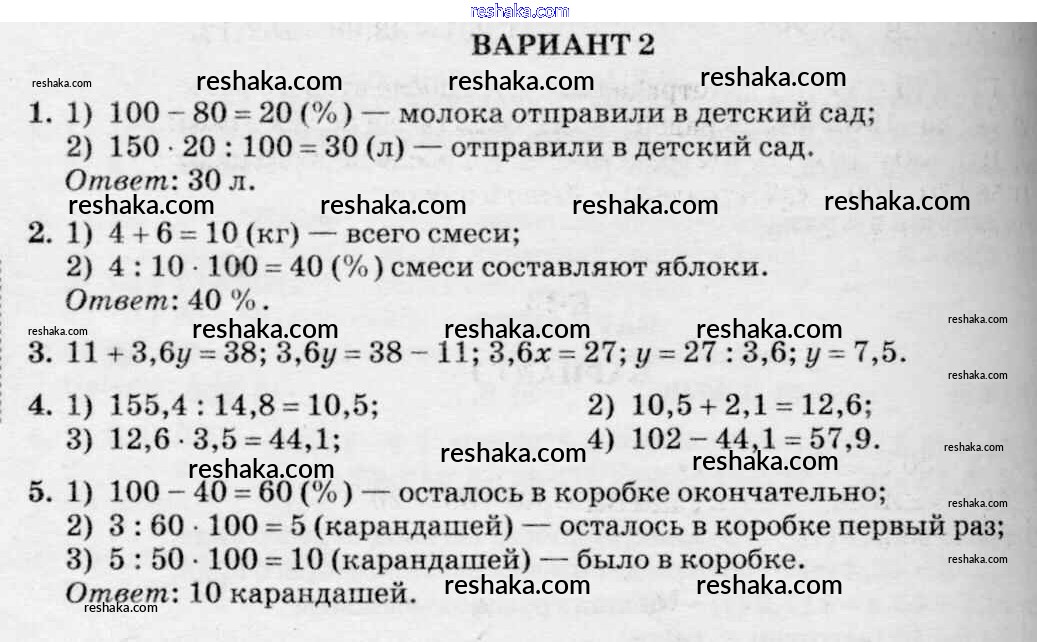 reshaka.com

ВАРИАНТ 2

reshaka.com reshaka.com reshaka.com reshaka.com

1. 1) $100 - 80 = 20$ (%) — молока отправили в детский сад;
2) $150 \cdot 20 : 100 = 30$ (л) — отправили в детский сад.
Ответ: 30 л.

reshaka.com reshaka.com reshaka.com reshaka.com

2. 1) $4 + 6 = 10$ (кг) — всего смеси;
2) $4 : 10 \cdot 100 = 40$ (%) смеси составляют яблоки.
Ответ: 40 %.

reshaka.com reshaka.com reshaka.com reshaka.com reshaka.com

3. $11 + 3,6y = 38$; $3,6y = 38 - 11$; $3,6x = 27$; $y = 27 : 3,6$; $y = 7,5$.

reshaka.com

4. 1) $155,4 : 14,8 = 10,5$;
2) $10,5 + 2,1 = 12,6$;
3) $12,6 \cdot 3,5 = 44,1$;
4) $102 - 44,1 = 57,9$.

reshaka.com reshaka.com reshaka.com reshaka.com

5. 1) $100 - 40 = 60$ (%) — осталось в коробке окончательно;
reshaka.com
2) $3 : 60 \cdot 100 = 5$ (карандашей) — осталось в коробке первый раз;
3) $5 : 50 \cdot 100 = 10$ (карандашей) — было в коробке.
reshaka.com
Ответ: 10 карандашей.

reshaka.com reshaka.com reshaka.com